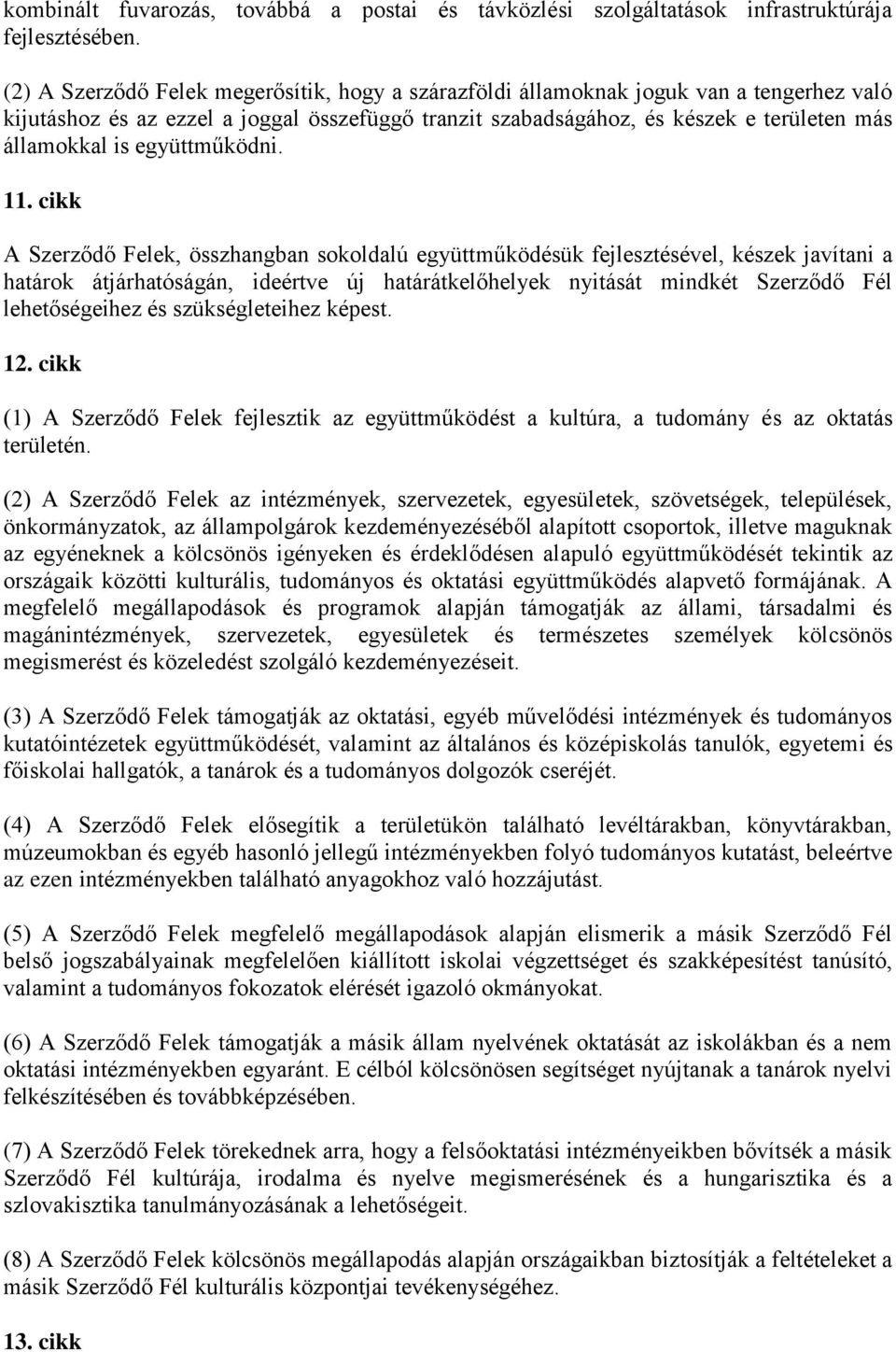 kombinált fuvarozás, továbbá a postai és távközlési szolgáltatások infrastruktúrája fejlesztésében.

(2) A Szerződő Felek megerősítik, hogy a szárazföldi államoknak joguk van a tengerhez való kijutáshoz és az ezzel a joggal összefüggő tranzit szabadságához, és készek e területen más államokkal is együttműködni.

11. cikk

A Szerződő Felek, összhangban sokoldalú együttműködésük fejlesztésével, készek javítani a határok átjárhatóságán, ideértve új határátkelőhelyek nyitását mindkét Szerződő Fél lehetőségeihez és szükségleteihez képest.

12. cikk

(1) A Szerződő Felek fejlesztik az együttműködést a kultúra, a tudomány és az oktatás területén.

(2) A Szerződő Felek az intézmények, szervezetek, egyesületek, szövetségek, települések, önkormányzatok, az állampolgárok kezdeményezéséből alapított csoportok, illetve maguknak az egyéneknek a kölcsönös igényeken és érdeklődésen alapuló együttműködését tekintik az országaik közötti kulturális, tudományos és oktatási együttműködés alapvető formájának. A megfelelő megállapodások és programok alapján támogatják az állami, társadalmi és magánintézmények, szervezetek, egyesületek és természetes személyek kölcsönös megismerést és közeledést szolgáló kezdeményezéseit.

(3) A Szerződő Felek támogatják az oktatási, egyéb művelődési intézmények és tudományos kutatóintézetek együttműködését, valamint az általános és középiskolás tanulók, egyetemi és főiskolai hallgatók, a tanárok és a tudományos dolgozók cseréjét.

(4) A Szerződő Felek elősegítik a területükön található levéltárakban, könyvtárakban, múzeumokban és egyéb hasonló jellegű intézményekben folyó tudományos kutatást, beleértve az ezen intézményekben található anyagokhoz való hozzájutást.

(5) A Szerződő Felek megfelelő megállapodások alapján elismerik a másik Szerződő Fél belső jogszabályainak megfelelően kiállított iskolai végzettséget és szakképesítést tanúsító, valamint a tudományos fokozatok elérését igazoló okmányokat.

(6) A Szerződő Felek támogatják a másik állam nyelvének oktatását az iskolákban és a nem oktatási intézményekben egyaránt. E célból kölcsönösen segítséget nyújtanak a tanárok nyelvi felkészítésében és továbbképzésében.

(7) A Szerződő Felek törekednek arra, hogy a felsőoktatási intézményeikben bővítsék a másik Szerződő Fél kultúrája, irodalma és nyelve megismerésének és a hungarisztika és a szlovakisztika tanulmányozásának a lehetőségeit.

(8) A Szerződő Felek kölcsönös megállapodás alapján országaikban biztosítják a feltételeket a másik Szerződő Fél kulturális központjai tevékenységéhez.

13. cikk